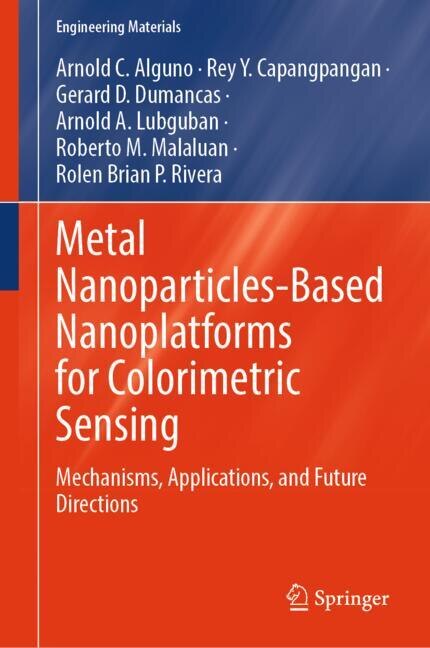 Engineering Materials

Arnold C. Alguno · Rey Y. Capangpangan ·
Gerard D. Dumancas ·
Arnold A. Lubguban ·
Roberto M. Malaluan ·
Rolen Brian P. Rivera

Metal Nanoparticles-Based Nanoplatforms for Colorimetric Sensing

Mechanisms, Applications, and Future Directions

Springer